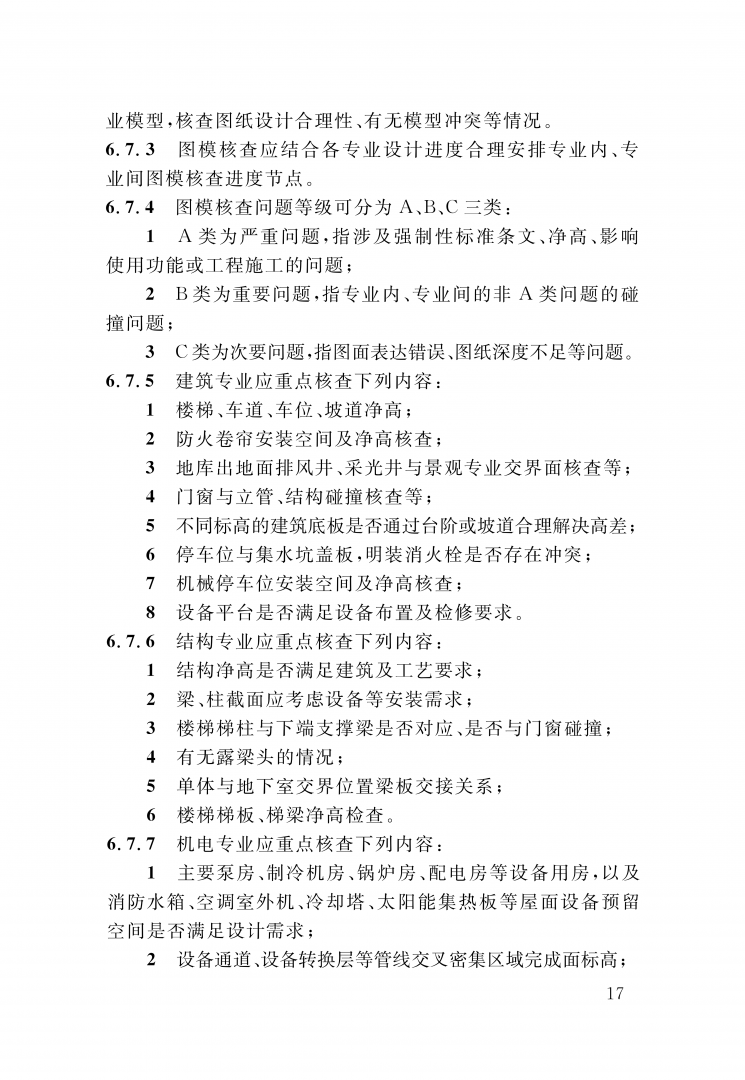 业模型，核查图纸设计合理性、有无模型冲突等情况。

6.7.3 图模核查应结合各专业设计进度合理安排专业内、专业间图模核查进度节点。

6.7.4 图模核查问题等级可分为 A、B、C 三类：

1 A 类为严重问题，指涉及强制性标准条文、净高、影响使用功能或工程施工的问题；

2 B 类为重要问题，指专业内、专业间的非 A 类问题的碰撞问题；

3 C 类为次要问题，指图面表达错误、图纸深度不足等问题。

6.7.5 建筑专业应重点核查下列内容：

1 楼梯、车道、车位、坡道净高；

2 防火卷帘安装空间及净高核查；

3 地库出地面排风井、采光井与景观专业交界面核查等；

4 门窗与立管、结构碰撞核查等；

5 不同标高的建筑底板是否通过台阶或坡道合理解决高差；

6 停车位与集水坑盖板，明装消火栓是否存在冲突；

7 机械停车位安装空间及净高核查；

8 设备平台是否满足设备布置及检修要求。

6.7.6 结构专业应重点核查下列内容：

1 结构净高是否满足建筑及工艺要求；

2 梁、柱截面应考虑设备等安装需求；

3 楼梯梯柱与下端支撑梁是否对应、是否与门窗碰撞；

4 有无露梁头的情况；

5 单体与地下室交界位置梁板交接关系；

6 楼梯梯板、梯梁净高检查。

6.7.7 机电专业应重点核查下列内容：

1 主要泵房、制冷机房、锅炉房、配电房等设备用房，以及消防水箱、空调室外机、冷却塔、太阳能集热板等屋面设备预留空间是否满足设计需求；

2 设备通道、设备转换层等管线交叉密集区域完成面标高；

17